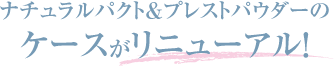 ナチュラルパクト&プレストパウダーの
ケースがリニューアル!